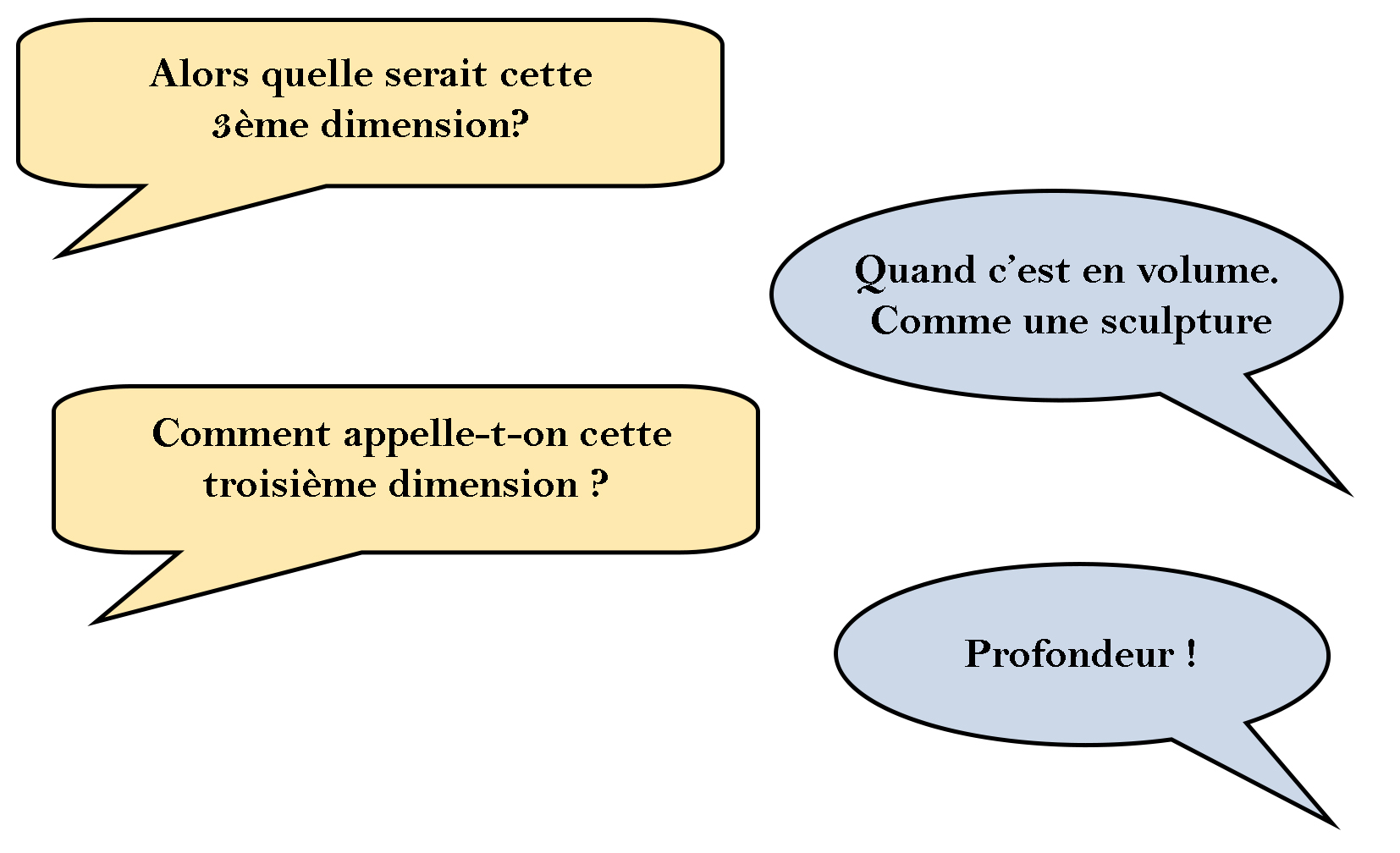 Alors quelle serait cette 3ème dimension?

Quand c'est en volume. Comme une sculpture

Comment appelle-t-on cette troisième dimension ?

Profondeur !